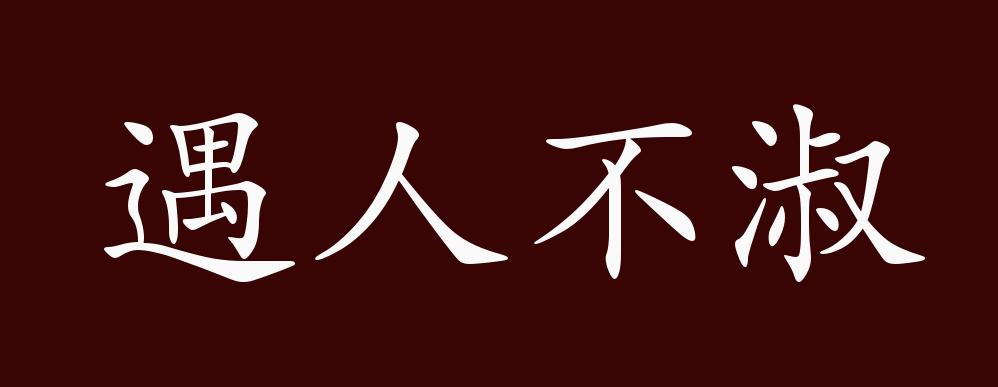 遇人不淑